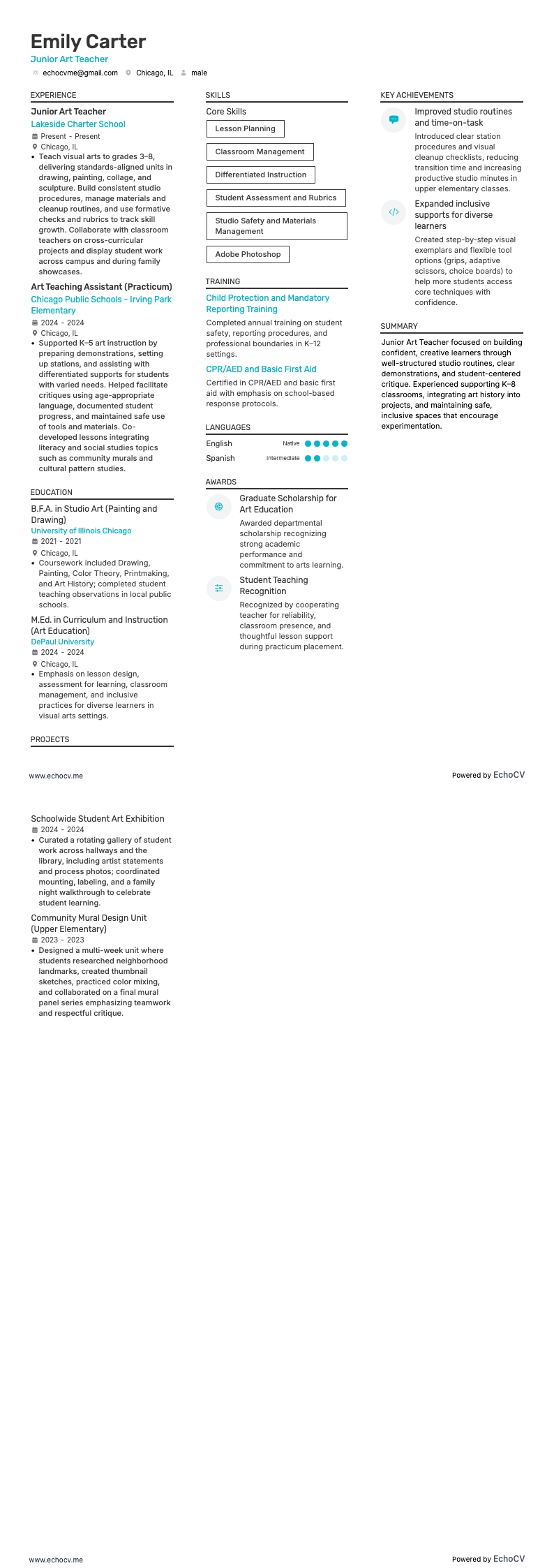 Emily Carter
Junior Art Teacher
echocvme@gmail.com Chicago, IL male

EXPERIENCE

Junior Art Teacher
Lakeside Charter School
Present - Present
Chicago, IL
• Teach visual arts to grades 3–8, delivering standards-aligned units in drawing, painting, collage, and sculpture. Build consistent studio procedures, manage materials and cleanup routines, and use formative checks and rubrics to track skill growth. Collaborate with classroom teachers on cross-curricular projects and display student work across campus and during family showcases.

Art Teaching Assistant (Practicum)
Chicago Public Schools - Irving Park Elementary
2024 - 2024
Chicago, IL
• Supported K–5 art instruction by preparing demonstrations, setting up stations, and assisting with differentiated supports for students with varied needs. Helped facilitate critiques using age-appropriate language, documented student progress, and maintained safe use of tools and materials. Co-developed lessons integrating literacy and social studies topics such as community murals and cultural pattern studies.

EDUCATION

B.F.A. in Studio Art (Painting and Drawing)
University of Illinois Chicago
2021 - 2021
Chicago, IL
• Coursework included Drawing, Painting, Color Theory, Printmaking, and Art History; completed student teaching observations in local public schools.

M.Ed. in Curriculum and Instruction (Art Education)
DePaul University
2024 - 2024
Chicago, IL
• Emphasis on lesson design, assessment for learning, classroom management, and inclusive practices for diverse learners in visual arts settings.

PROJECTS

SKILLS

Core Skills
Lesson Planning
Classroom Management
Differentiated Instruction
Student Assessment and Rubrics
Studio Safety and Materials Management
Adobe Photoshop

TRAINING

Child Protection and Mandatory Reporting Training
Completed annual training on student safety, reporting procedures, and professional boundaries in K–12 settings.

CPR/AED and Basic First Aid
Certified in CPR/AED and basic first aid with emphasis on school-based response protocols.

LANGUAGES

English Native
Spanish Intermediate

AWARDS

Graduate Scholarship for Art Education
Awarded departmental scholarship recognizing strong academic performance and commitment to arts learning.

Student Teaching Recognition
Recognized by cooperating teacher for reliability, classroom presence, and thoughtful lesson support during practicum placement.

KEY ACHIEVEMENTS

Improved studio routines and time-on-task
Introduced clear station procedures and visual cleanup checklists, reducing transition time and increasing productive studio minutes in upper elementary classes.

Expanded inclusive supports for diverse learners
Created step-by-step visual exemplars and flexible tool options (grips, adaptive scissors, choice boards) to help more students access core techniques with confidence.

SUMMARY

Junior Art Teacher focused on building confident, creative learners through well-structured studio routines, clear demonstrations, and student-centered critique. Experienced supporting K–8 classrooms, integrating art history into projects, and maintaining safe, inclusive spaces that encourage experimentation.

www.echocv.me
Powered by EchoCV

Schoolwide Student Art Exhibition
2024 - 2024
• Curated a rotating gallery of student work across hallways and the library, including artist statements and process photos; coordinated mounting, labeling, and a family night walkthrough to celebrate student learning.

Community Mural Design Unit (Upper Elementary)
2023 - 2023
• Designed a multi-week unit where students researched neighborhood landmarks, created thumbnail sketches, practiced color mixing, and collaborated on a final mural panel series emphasizing teamwork and respectful critique.

www.echocv.me
Powered by EchoCV